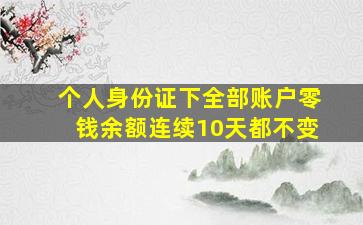 个人身份证下全部账户零钱余额连续10天都不变